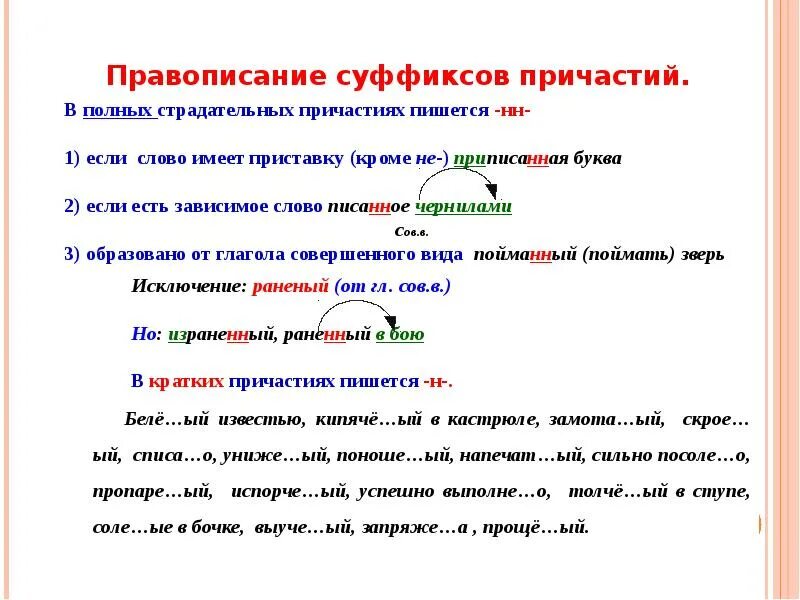 Правописание суффиксов причастий.

В полных страдательных причастиях пишется -нн-

1) если слово имеет приставку (кроме не-) приписанная буква

2) если есть зависимое слово писанное чернилами

Сов.в.

3) образовано от глагола совершенного вида пойманный (поймать) зверь

Исключение: раненый (от гл. сов.в.)

Но: израненный, раненный в бою

В кратких причастиях пишется -н-.

Белё…ый известью, кипячё…ый в кастрюле, замота…ый, скрое…ый, списа…о, униже…ый, поноше…ый, напечат…ый, сильно посоле…о, пропаре…ый, испорче…ый, успешно выполне…о, толчё…ый в ступе, соле…ые в бочке, выуче…ый, запряже…а , прощё…ый.